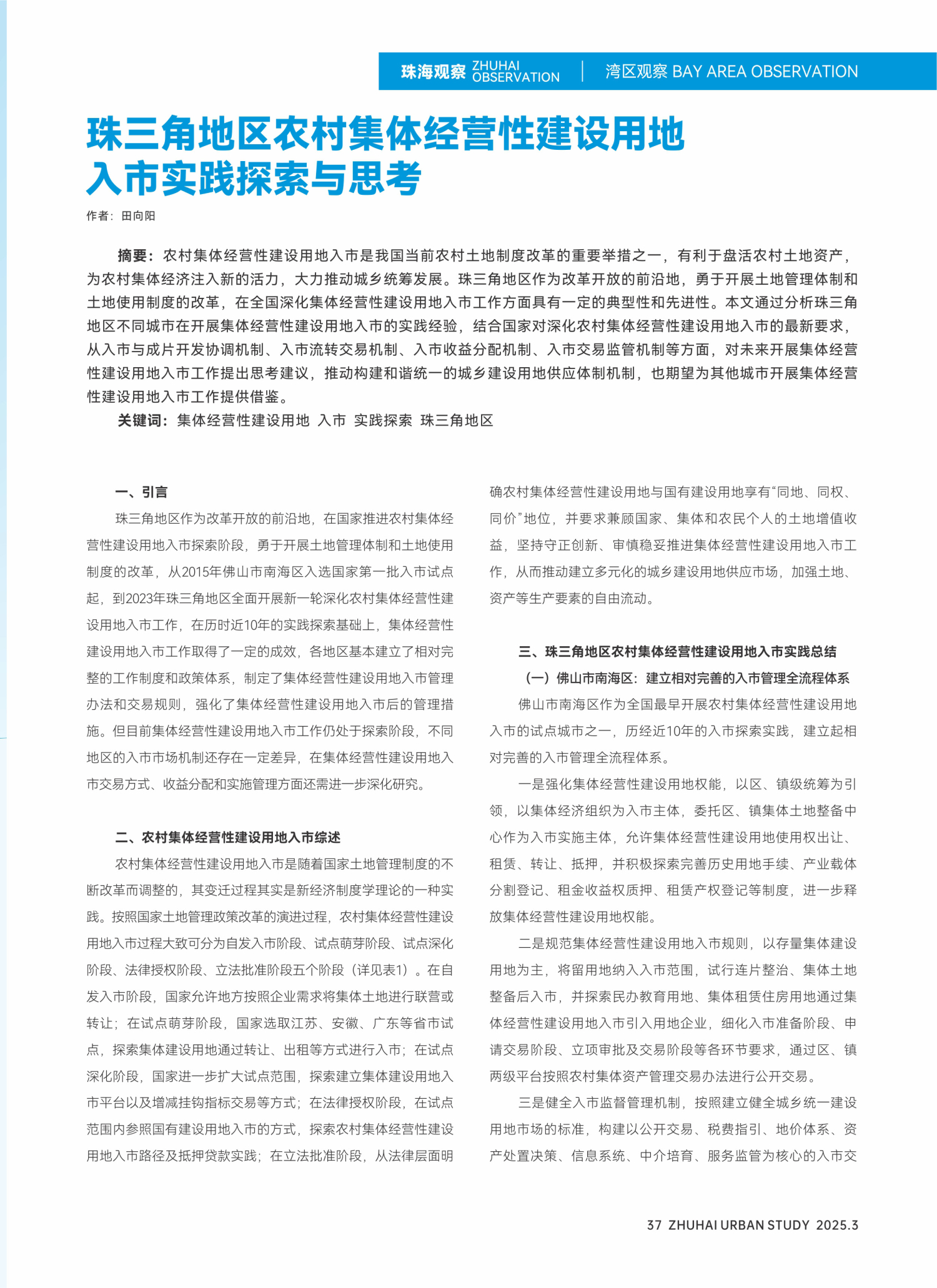 珠海观察 ZHUHAI OBSERVATION | 湾区观察 BAY AREA OBSERVATION

珠三角地区农村集体经营性建设用地入市实践探索与思考

作者：田向阳

摘要：农村集体经营性建设用地入市是我国当前农村土地制度改革的重要举措之一，有利于盘活农村土地资产，为农村集体经济注入新的活力，大力推动城乡统筹发展。珠三角地区作为改革开放的前沿地，勇于开展土地管理体制和土地使用制度的改革，在全国深化集体经营性建设用地入市工作方面具有一定的典型性和先进性。本文通过分析珠三角地区不同城市在开展集体经营性建设用地入市的实践经验，结合国家对深化农村集体经营性建设用地入市的最新要求，从入市与成片开发协调机制、入市流转交易机制、入市收益分配机制、入市交易监管机制等方面，对未来开展集体经营性建设用地入市工作提出思考建议，推动构建和谐统一的城乡建设用地供应体制机制，也期望为其他城市开展集体经营性建设用地入市工作提供借鉴。

关键词：集体经营性建设用地 入市 实践探索 珠三角地区

一、引言

珠三角地区作为改革开放的前沿地，在国家推进农村集体经营性建设用地入市探索阶段，勇于开展土地管理体制和土地使用制度的改革，从2015年佛山市南海区入选国家第一批入市试点起，到2023年珠三角地区全面开展新一轮深化农村集体经营性建设用地入市工作，在历时近10年的实践探索基础上，集体经营性建设用地入市工作取得了一定的成效，各地区基本建立了相对完整的工作制度和政策体系，制定了集体经营性建设用地入市管理办法和交易规则，强化了集体经营性建设用地入市后的管理措施。但目前集体经营性建设用地入市工作仍处于探索阶段，不同地区的入市市场机制还存在一定差异，在集体经营性建设用地入市交易方式、收益分配和实施管理方面还需进一步深化研究。

二、农村集体经营性建设用地入市综述

农村集体经营性建设用地入市是随着国家土地管理制度的不断改革而调整的，其变迁过程其实是新经济制度学理论的一种实践。按照国家土地管理政策改革的演进过程，农村集体经营性建设用地入市过程大致可分为自发入市阶段、试点萌芽阶段、试点深化阶段、法律授权阶段、立法批准阶段五个阶段（详见表1）。在自发入市阶段，国家允许地方按照企业需求将集体土地进行联营或转让；在试点萌芽阶段，国家选取江苏、安徽、广东等省市试点，探索集体建设用地通过转让、出租等方式进行入市；在试点深化阶段，国家进一步扩大试点范围，探索建立集体建设用地入市平台以及增减挂钩指标交易等方式；在法律授权阶段，在试点范围内参照国有建设用地入市的方式，探索农村集体经营性建设用地入市路径及抵押贷款实践；在立法批准阶段，从法律层面明确农村集体经营性建设用地与国有建设用地享有“同地、同权、同价”地位，并要求兼顾国家、集体和农民个人的土地增值收益，坚持守正创新、审慎稳妥推进集体经营性建设用地入市工作，从而推动建立多元化的城乡建设用地供应市场，加强土地、资产等生产要素的自由流动。

三、珠三角地区农村集体经营性建设用地入市实践总结

（一）佛山市南海区：建立相对完善的入市管理全流程体系

佛山市南海区作为全国最早开展农村集体经营性建设用地入市的试点城市之一，历经近10年的入市探索实践，建立起相对完善的入市管理全流程体系。

一是强化集体经营性建设用地权能，以区、镇级统筹为引领，以集体经济组织为入市主体，委托区、镇集体土地整备中心作为入市实施主体，允许集体经营性建设用地使用权出让、租赁、转让、抵押，并积极探索完善历史用地手续、产业载体分割登记、租金收益权质押、租赁产权登记等制度，进一步释放集体经营性建设用地权能。

二是规范集体经营性建设用地入市规则，以存量集体建设用地为主，将留用地纳入入市范围，试行连片整治、集体土地整备后入市，并探索民办教育用地、集体租赁住房用地通过集体经营性建设用地入市引入用地企业，细化入市准备阶段、申请交易阶段、立项审批及交易阶段等各环节要求，通过区、镇两级平台按照农村集体资产管理交易办法进行公开交易。

三是健全入市监督管理机制，按照建立健全城乡统一建设用地市场的标准，构建以公开交易、税费指引、地价体系、资产处置决策、信息系统、中介培育、服务监管为核心的入市交

37 ZHUHAI URBAN STUDY 2025.3